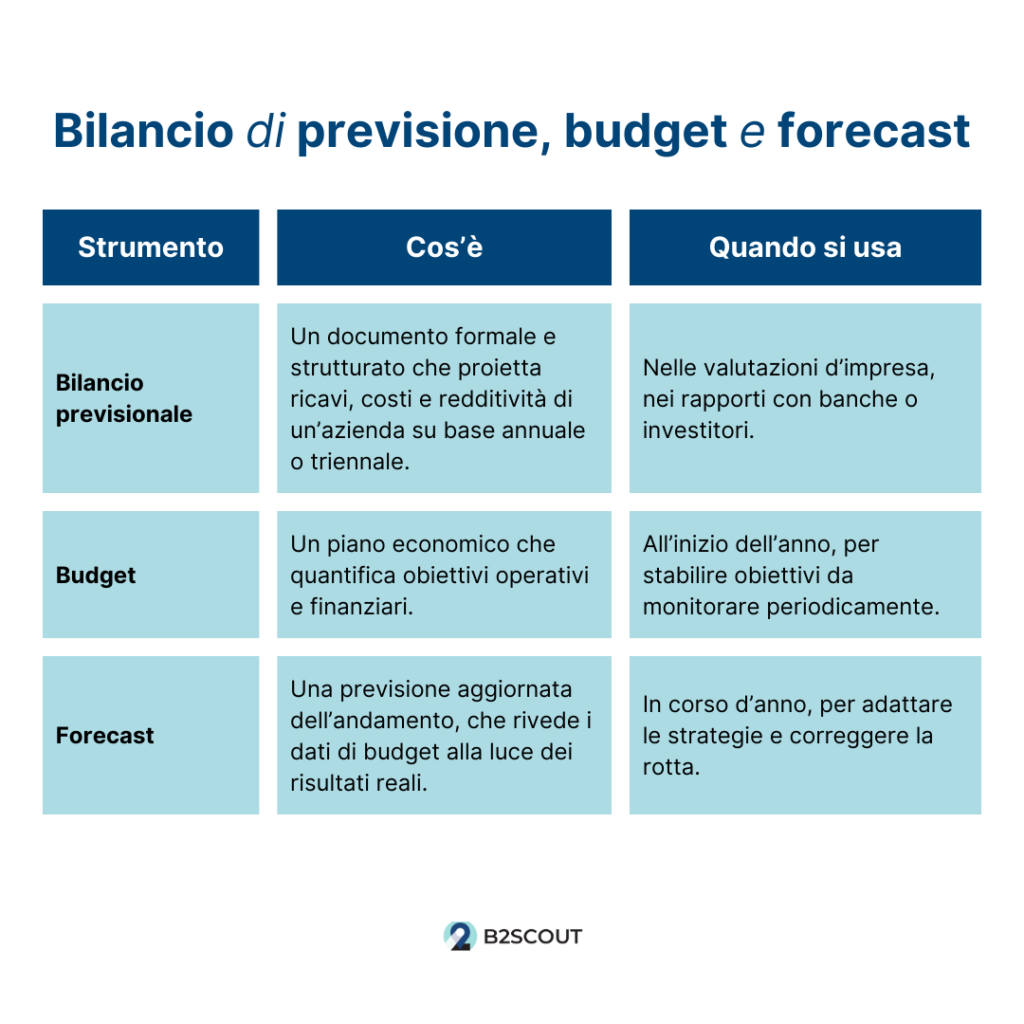 Bilancio di previsione, budget e forecast

| Strumento | Cos'è | Quando si usa |
|---|---|---|
| Bilancio previsionale | Un documento formale e strutturato che proietta ricavi, costi e redditività di un'azienda su base annuale o triennale. | Nelle valutazioni d'impresa, nei rapporti con banche o investitori. |
| Budget | Un piano economico che quantifica obiettivi operativi e finanziari. | All'inizio dell'anno, per stabilire obiettivi da monitorare periodicamente. |
| Forecast | Una previsione aggiornata dell'andamento, che rivede i dati di budget alla luce dei risultati reali. | In corso d'anno, per adattare le strategie e correggere la rotta. |

2 B2SCOUT